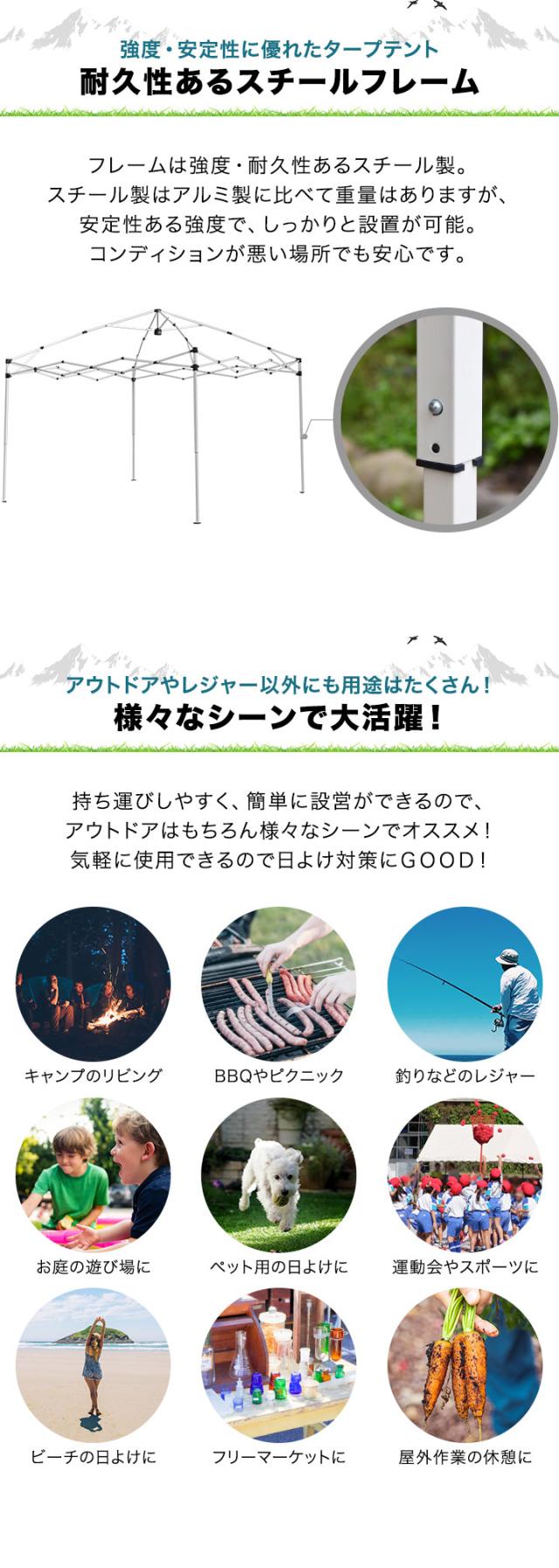 強度・安定性に優れたタープテント
耐久性あるスチールフレーム

フレームは強度・耐久性あるスチール製。
スチール製はアルミ製に比べて重量はありますが、
安定性ある強度で、しっかりと設置が可能。
コンディションが悪い場所でも安心です。

アウトドアやレジャー以外にも用途はたくさん！
様々なシーンで大活躍！

持ち運びしやすく、簡単に設営ができるので、
アウトドアはもちろん様々なシーンでオススメ！
気軽に使用できるので日よけ対策にGOOD！

キャンプのリビング

BBQやピクニック

釣りなどのレジャー

お庭の遊び場に

ペット用の日よけに

運動会やスポーツに

ビーチの日よけに

フリーマーケットに

屋外作業の休憩に